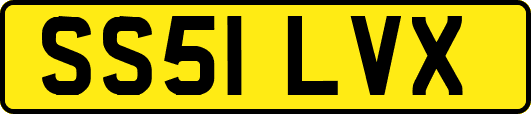 SS51 LVX